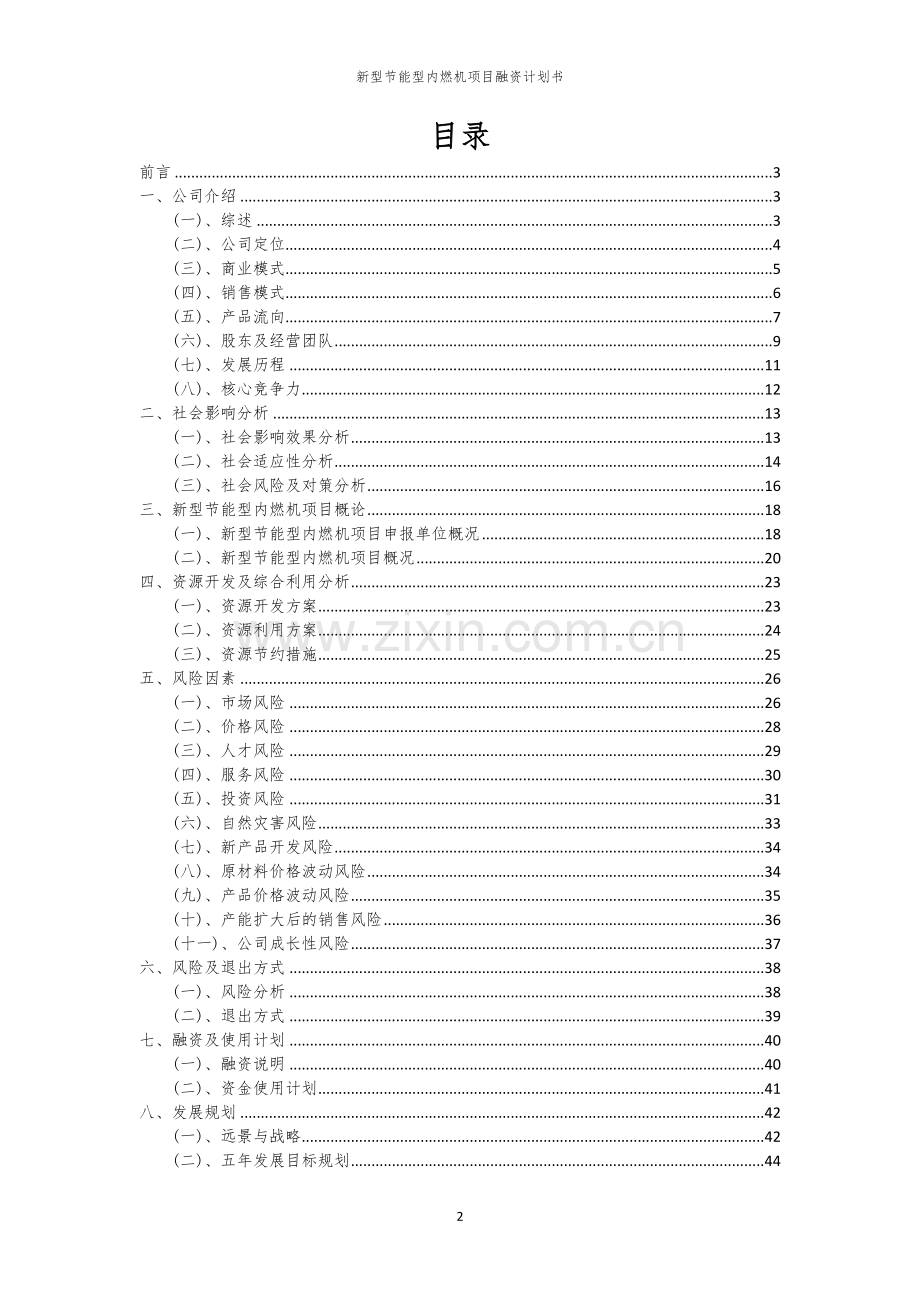 新型节能型内燃机项目融资计划书

目录

前言 3
一、公司介绍 3
（一）、综述 3
（二）、公司定位 4
（三）、商业模式 5
（四）、销售模式 6
（五）、产品流向 7
（六）、股东及经营团队 9
（七）、发展历程 11
（八）、核心竞争力 12
二、社会影响分析 13
（一）、社会影响效果分析 13
（二）、社会适应性分析 14
（三）、社会风险及对策分析 16
三、新型节能型内燃机项目概论 18
（一）、新型节能型内燃机项目申报单位概况 18
（二）、新型节能型内燃机项目概况 20
四、资源开发及综合利用分析 23
（一）、资源开发方案 23
（二）、资源利用方案 24
（三）、资源节约措施 25
五、风险因素 26
（一）、市场风险 26
（二）、价格风险 28
（三）、人才风险 29
（四）、服务风险 30
（五）、投资风险 31
（六）、自然灾害风险 33
（七）、新产品开发风险 34
（八）、原材料价格波动风险 34
（九）、产品价格波动风险 35
（十）、产能扩大后的销售风险 36
（十一）、公司成长性风险 37
六、风险及退出方式 38
（一）、风险分析 38
（二）、退出方式 39
七、融资及使用计划 40
（一）、融资说明 40
（二）、资金使用计划 41
八、发展规划 42
（一）、远景与战略 42
（二）、五年发展目标规划 44

2

www.zixin.com.cn